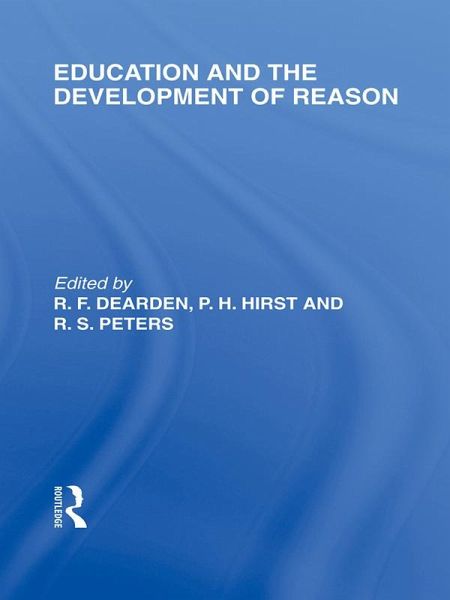 EDUCATION AND THE DEVELOPMENT OF REASON

Edited by
R. F. DEARDEN, P. H. HIRST AND R. S. PETERS

ROUTLEDGE